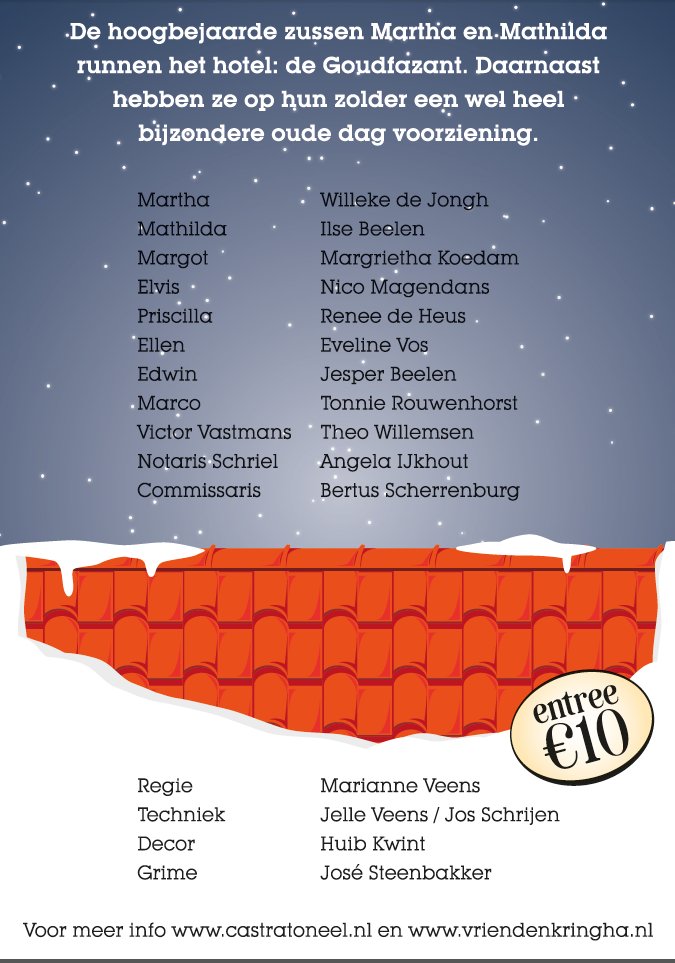 De hoogbejaarde zussen Martha en Mathilda runnen het hotel: de Goudfazant. Daarnaast hebben ze op hun zolder een wel heel bijzondere oude dag voorziening.

Martha Willeke de Jongh
Mathilda Ilse Beelen
Margot Margrietha Koedam
Elvis Nico Magendans
Priscilla Renee de Heus
Ellen Eveline Vos
Edwin Jesper Beelen
Marco Tonnie Rouwenhorst
Victor Vastmans Theo Willemsen
Notaris Schriel Angela IJkhout
Commissaris Bertus Scherrenburg

entree
€10

Regie Marianne Veens
Techniek Jelle Veens / Jos Schrijen
Decor Huib Kwint
Grime José Steenbakker

Voor meer info www.castratoneel.nl en www.vriendenkringha.nl